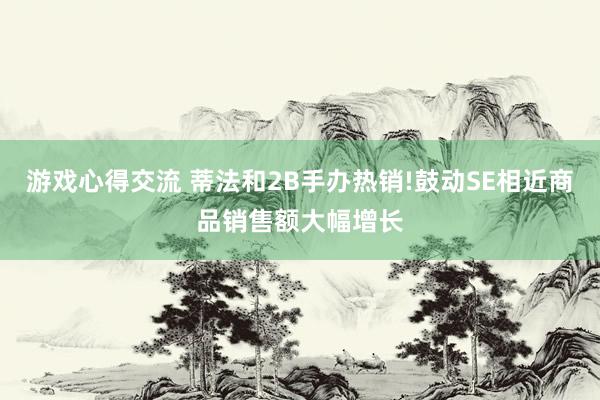 游戏心得交流 蒂法和2B手办热销!鼓动SE相近商品销售额大幅增长